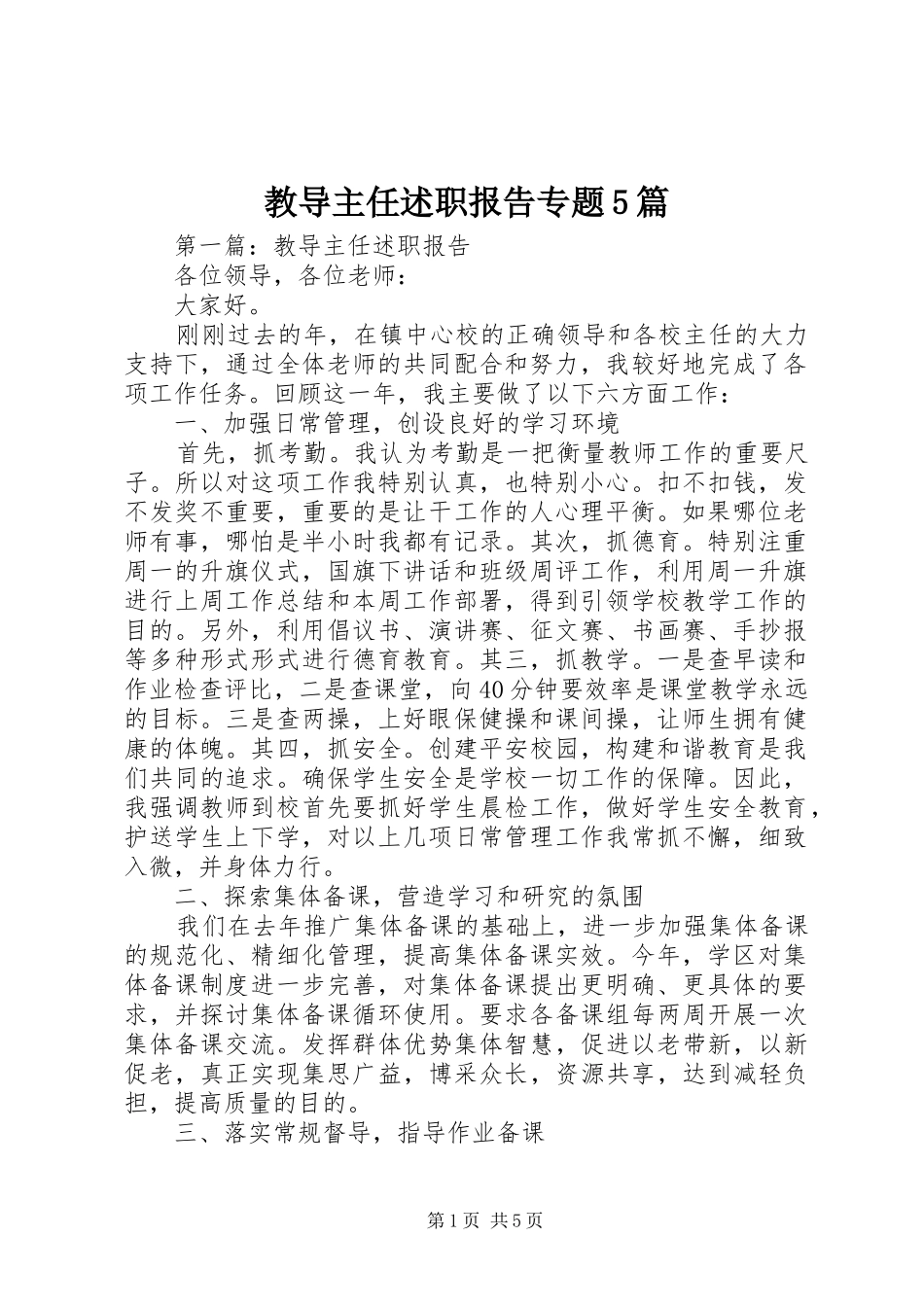 教导主任述职报告专题5篇

第一篇：教导主任述职报告

各位领导，各位老师：

大家好。

刚刚过去的年，在镇中心校的正确领导和各校主任的大力支持下，通过全体老师的共同配合和努力，我较好地完成了各项工作任务。回顾这一年，我主要做了以下六方面工作：

一、加强日常管理，创设良好的学习环境

首先，抓考勤。我认为考勤是一把衡量教师工作的重要尺子。所以对这项工作我特别认真，也特别小心。扣不扣钱，发不发奖不重要，重要的是让干工作的人心理平衡。如果哪位老师有事，哪怕是半小时我都有记录。其次，抓德育。特别注重周一的升旗仪式，国旗下讲话和班级周评工作，利用周一升旗进行上周工作总结和本周工作部署，得到引领学校教学工作的目的。另外，利用倡议书、演讲赛、征文赛、书画赛、手抄报等多种形式形式进行德育教育。其三，抓教学。一是查早读和作业检查评比，二是查课堂，向40分钟要效率是课堂教学永远的目标。三是查两操，上好眼保健操和课间操，让师生拥有健康的体魄。其四，抓安全。创建平安校园，构建和谐教育是我们共同的追求。确保学生安全是学校一切工作的保障。因此，我强调教师到校首先要抓好学生晨检工作，做好学生安全教育，护送学生上下学，对以上几项日常管理工作我常抓不懈，细致入微，并身体力行。

二、探索集体备课，营造学习和研究的氛围

我们在去年推广集体备课的基础上，进一步加强集体备课的规范化、精细化管理，提高集体备课实效。今年，学区对集体备课制度进一步完善，对集体备课提出更明确、更具体的要求，并探讨集体备课循环使用。要求各备课组每两周开展一次集体备课交流。发挥群体优势集体智慧，促进以老带新，以新促老，真正实现集思广益，博采众长，资源共享，达到减轻负担，提高质量的目的。

三、落实常规督导，指导作业备课

第1页 共5页